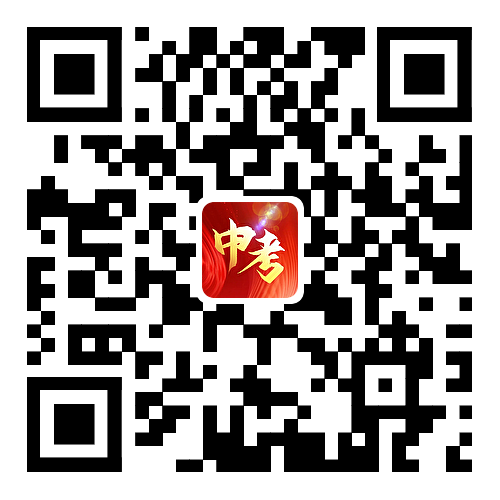 中考